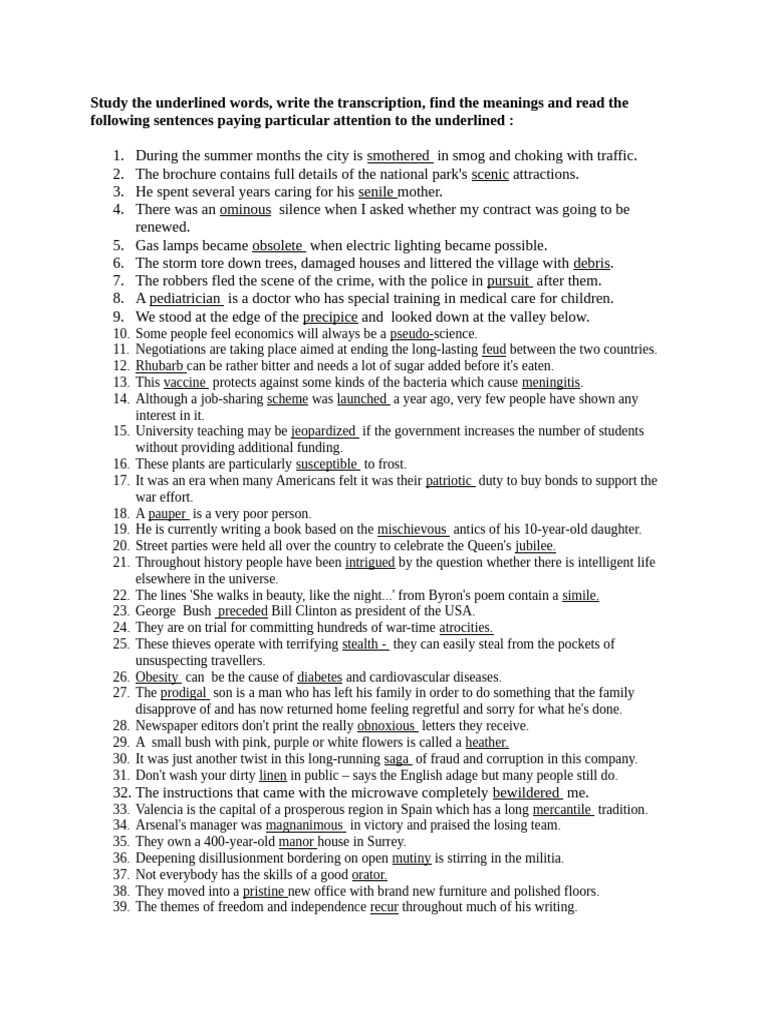 Study the underlined words, write the transcription, find the meanings and read the following sentences paying particular attention to the underlined :

1. During the summer months the city is smothered in smog and choking with traffic.
2. The brochure contains full details of the national park's scenic attractions.
3. He spent several years caring for his senile mother.
4. There was an ominous silence when I asked whether my contract was going to be renewed.
5. Gas lamps became obsolete when electric lighting became possible.
6. The storm tore down trees, damaged houses and littered the village with debris.
7. The robbers fled the scene of the crime, with the police in pursuit after them.
8. A pediatrician is a doctor who has special training in medical care for children.
9. We stood at the edge of the precipice and looked down at the valley below.
10. Some people feel economics will always be a pseudo-science.
11. Negotiations are taking place aimed at ending the long-lasting feud between the two countries.
12. Rhubarb can be rather bitter and needs a lot of sugar added before it's eaten.
13. This vaccine protects against some kinds of the bacteria which cause meningitis.
14. Although a job-sharing scheme was launched a year ago, very few people have shown any interest in it.
15. University teaching may be jeopardized if the government increases the number of students without providing additional funding.
16. These plants are particularly susceptible to frost.
17. It was an era when many Americans felt it was their patriotic duty to buy bonds to support the war effort.
18. A pauper is a very poor person.
19. He is currently writing a book based on the mischievous antics of his 10-year-old daughter.
20. Street parties were held all over the country to celebrate the Queen's jubilee.
21. Throughout history people have been intrigued by the question whether there is intelligent life elsewhere in the universe.
22. The lines 'She walks in beauty, like the night...' from Byron's poem contain a simile.
23. George Bush preceded Bill Clinton as president of the USA.
24. They are on trial for committing hundreds of war-time atrocities.
25. These thieves operate with terrifying stealth - they can easily steal from the pockets of unsuspecting travellers.
26. Obesity can be the cause of diabetes and cardiovascular diseases.
27. The prodigal son is a man who has left his family in order to do something that the family disapprove of and has now returned home feeling regretful and sorry for what he's done.
28. Newspaper editors don't print the really obnoxious letters they receive.
29. A small bush with pink, purple or white flowers is called a heather.
30. It was just another twist in this long-running saga of fraud and corruption in this company.
31. Don't wash your dirty linen in public – says the English adage but many people still do.
32. The instructions that came with the microwave completely bewildered me.
33. Valencia is the capital of a prosperous region in Spain which has a long mercantile tradition.
34. Arsenal's manager was magnanimous in victory and praised the losing team.
35. They own a 400-year-old manor house in Surrey.
36. Deepening disillusionment bordering on open mutiny is stirring in the militia.
37. Not everybody has the skills of a good orator.
38. They moved into a pristine new office with brand new furniture and polished floors.
39. The themes of freedom and independence recur throughout much of his writing.